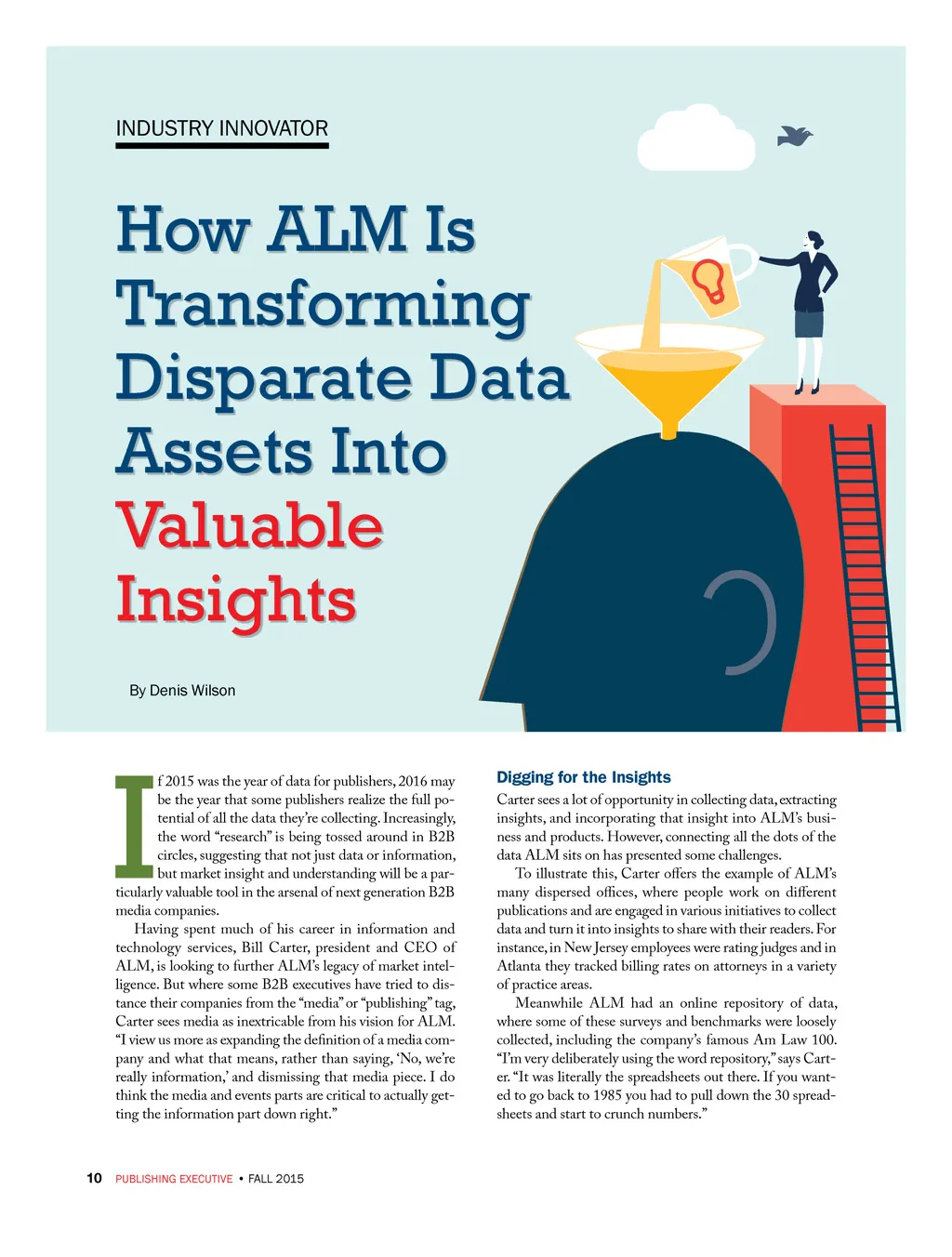 INDUSTRY INNOVATOR

How ALM Is Transforming Disparate Data Assets Into Valuable Insights

By Denis Wilson

If 2015 was the year of data for publishers, 2016 may be the year that some publishers realize the full potential of all the data they're collecting. Increasingly, the word "research" is being tossed around in B2B circles, suggesting that not just data or information, but market insight and understanding will be a particularly valuable tool in the arsenal of next generation B2B media companies.

Having spent much of his career in information and technology services, Bill Carter, president and CEO of ALM, is looking to further ALM's legacy of market intelligence. But where some B2B executives have tried to distance their companies from the "media" or "publishing" tag, Carter sees media as inextricable from his vision for ALM. "I view us more as expanding the definition of a media company and what that means, rather than saying, 'No, we're really information,' and dismissing that media piece. I do think the media and events parts are critical to actually getting the information part down right."

Digging for the Insights

Carter sees a lot of opportunity in collecting data, extracting insights, and incorporating that insight into ALM's business and products. However, connecting all the dots of the data ALM sits on has presented some challenges.

To illustrate this, Carter offers the example of ALM's many dispersed offices, where people work on different publications and are engaged in various initiatives to collect data and turn it into insights to share with their readers. For instance, in New Jersey employees were rating judges and in Atlanta they tracked billing rates on attorneys in a variety of practice areas.

Meanwhile ALM had an online repository of data, where some of these surveys and benchmarks were loosely collected, including the company's famous Am Law 100. "I'm very deliberately using the word repository," says Carter. "It was literally the spreadsheets out there. If you wanted to go back to 1985 you had to pull down the 30 spreadsheets and start to crunch numbers."

10 PUBLISHING EXECUTIVE • FALL 2015